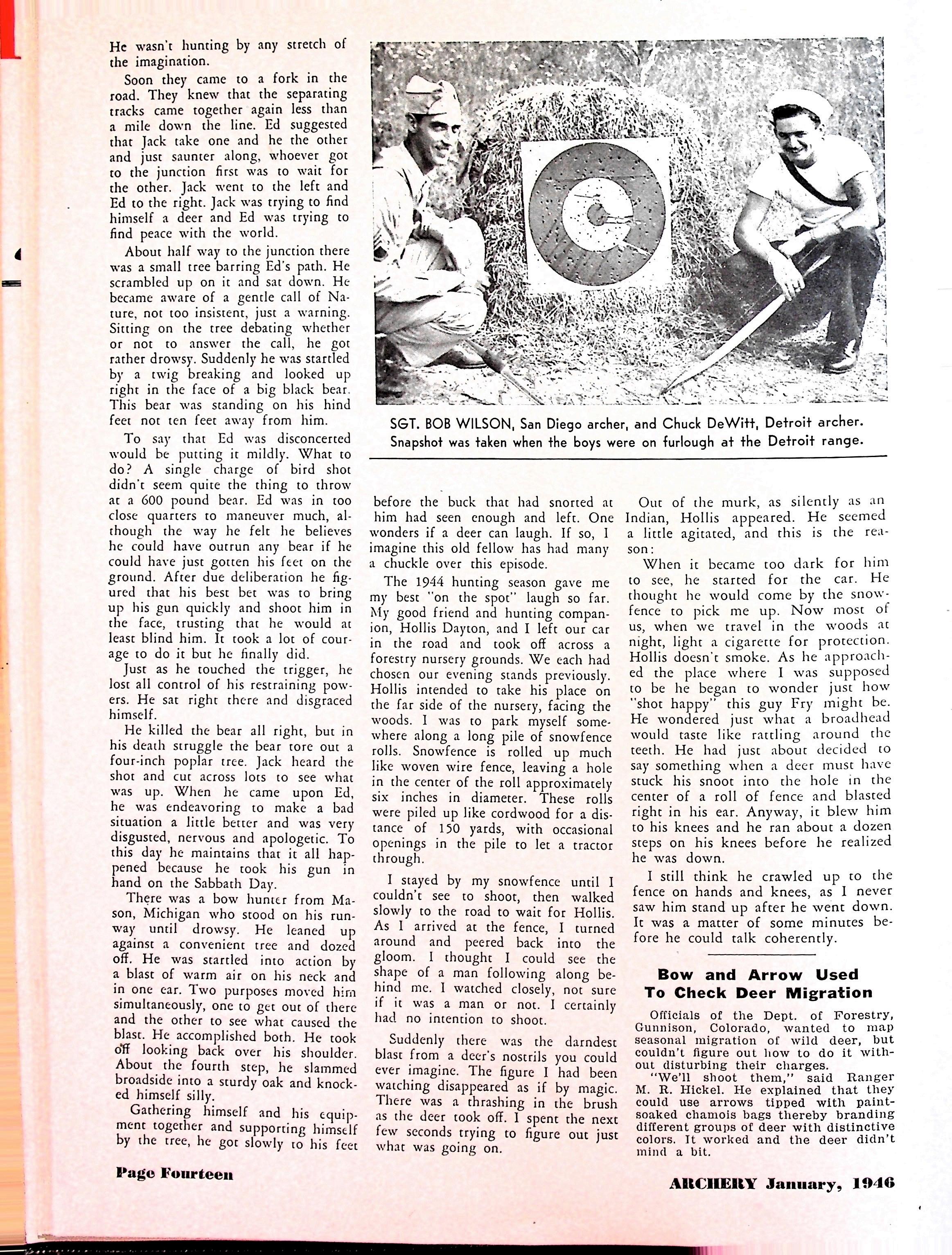 He wasn't hunting by any stretch of the imagination.

Soon they came to a fork in the road. They knew that the separating tracks came together again less than a mile down the line. Ed suggested that Jack take one and he the other and just saunter along, whoever got to the junction first was to wait for the other. Jack went to the left and Ed to the right. Jack was trying to find himself a deer and Ed was trying to find peace with the world.

About half way to the junction there was a small tree barring Ed's path. He scrambled up on it and sat down. He became aware of a gentle call of Nature, not too insistent, just a warning. Sitting on the tree debating whether or not to answer the call, he got rather drowsy. Suddenly he was startled by a twig breaking and looked up right in the face of a big black bear. This bear was standing on his hind feet not ten feet away from him.

To say that Ed was disconcerted would be putting it mildly. What to do? A single charge of bird shot didn't seem quite the thing to throw at a 600 pound bear. Ed was in too close quarters to maneuver much, although the way he felt he believes he could have outrun any bear if he could have just gotten his feet on the ground. After due deliberation he figured that his best bet was to bring up his gun quickly and shoot him in the face, trusting that he would at least blind him. It took a lot of courage to do it but he finally did.

Just as he touched the trigger, he lost all control of his restraining powers. He sat right there and disgraced himself.

He killed the bear all right, but in his death struggle the bear tore out a four-inch poplar tree. Jack heard the shot and cut across lots to see what was up. When he came upon Ed, he was endeavoring to make a bad situation a little better and was very disgusted, nervous and apologetic. To this day he maintains that it all happened because he took his gun in hand on the Sabbath Day.

There was a bow hunter from Mason, Michigan who stood on his runway until drowsy. He leaned up against a convenient tree and dozed off. He was startled into action by a blast of warm air on his neck and in one ear. Two purposes moved him simultaneously, one to get out of there and the other to see what caused the blast. He accomplished both. He took off looking back over his shoulder. About the fourth step, he slammed broadside into a sturdy oak and knocked himself silly.

Gathering himself and his equipment together and supporting himself by the tree, he got slowly to his feet

SGT. BOB WILSON, San Diego archer, and Chuck DeWitt, Detroit archer. Snapshot was taken when the boys were on furlough at the Detroit range.

before the buck that had snorted at him had seen enough and left. One wonders if a deer can laugh. If so, I imagine this old fellow has had many a chuckle over this episode.

The 1944 hunting season gave me my best "on the spot" laugh so far. My good friend and hunting companion, Hollis Dayton, and I left our car in the road and took off across a forestry nursery grounds. We each had chosen our evening stands previously. Hollis intended to take his place on the far side of the nursery, facing the woods. I was to park myself somewhere along a long pile of snowfence rolls. Snowfence is rolled up much like woven wire fence, leaving a hole in the center of the roll approximately six inches in diameter. These rolls were piled up like cordwood for a distance of 150 yards, with occasional openings in the pile to let a tractor through.

I stayed by my snowfence until I couldn't see to shoot, then walked slowly to the road to wait for Hollis. As I arrived at the fence, I turned around and peered back into the gloom. I thought I could see the shape of a man following along behind me. I watched closely, not sure if it was a man or not. I certainly had no intention to shoot.

Suddenly there was the darndest blast from a deer's nostrils you could ever imagine. The figure I had been watching disappeared as if by magic. There was a thrashing in the brush as the deer took off. I spent the next few seconds trying to figure out just what was going on.

Out of the murk, as silently as an Indian, Hollis appeared. He seemed a little agitated, and this is the reason:

When it became too dark for him to see, he started for the car. He thought he would come by the snowfence to pick me up. Now most of us, when we travel in the woods at night, light a cigarette for protection. Hollis doesn't smoke. As he approached the place where I was supposed to be he began to wonder just how "shot happy" this guy Fry might be. He wondered just what a broadhead would taste like rattling around the teeth. He had just about decided to say something when a deer must have stuck his snoot into the hole in the center of a roll of fence and blasted right in his ear. Anyway, it blew him to his knees and he ran about a dozen steps on his knees before he realized he was down.

I still think he crawled up to the fence on hands and knees, as I never saw him stand up after he went down. It was a matter of some minutes before he could talk coherently.

Bow and Arrow Used To Check Deer Migration

Officials of the Dept. of Forestry, Gunnison, Colorado, wanted to map seasonal migration of wild deer, but couldn't figure out how to do it without disturbing their charges.

"We'll shoot them," said Ranger M. R. Hickel. He explained that they could use arrows tipped with paint-soaked chamois bags thereby branding different groups of deer with distinctive colors. It worked and the deer didn't mind a bit.

Page Fourteen

ARCHERY January, 1946